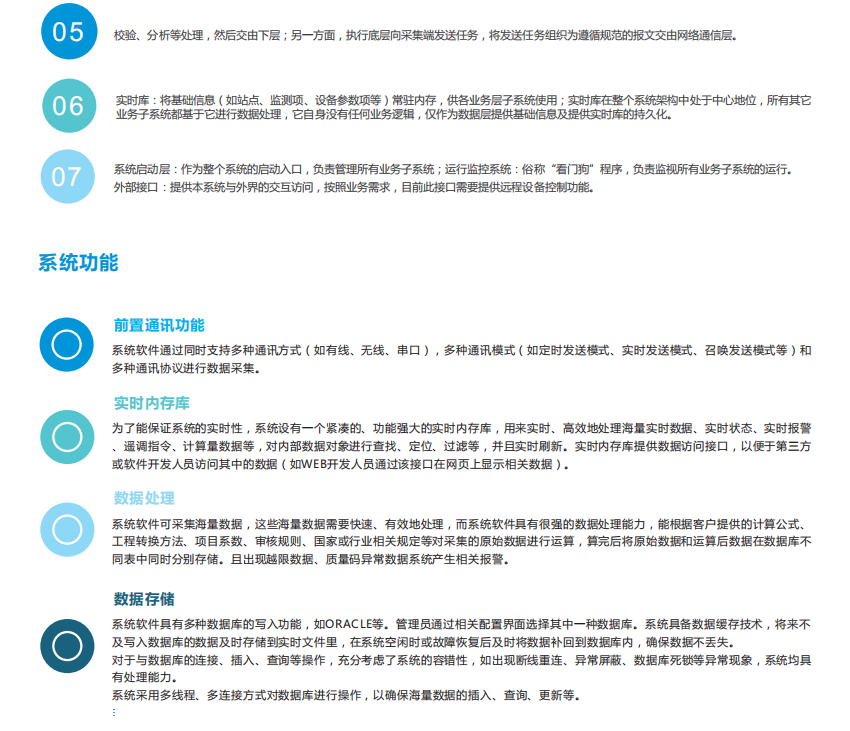 05

校验、分析等处理，然后交由下层；另一方面，执行底层向采集端发送任务，将发送任务组织为遵循规范的报文交由网络通信层。

06

实时库：将基础信息（如站点、监测项、设备参数项等）常驻内存，供各业务层子系统使用；实时库在整个系统架构中处于中心地位，所有其它业务子系统都基于它进行数据处理，它自身没有任何业务逻辑，仅作为数据层提供基础信息及提供实时库的持久化。

07

系统启动层：作为整个系统的启动入口，负责管理所有业务子系统；运行监控系统：俗称“看门狗”程序，负责监视所有业务子系统的运行。
外部接口：提供本系统与外界的交互访问，按照业务需求，目前此接口需要提供远程设备控制功能。

系统功能

前置通讯功能
系统软件通过同时支持多种通讯方式（如有线、无线、串口），多种通讯模式（如定时发送模式、实时发送模式、召唤发送模式等）和多种通讯协议进行数据采集。

实时内存库
为了能保证系统的实时性，系统设有一个紧凑的、功能强大的实时内存库，用来实时、高效地处理海量实时数据、实时状态、实时报警、遥调指令、计算量数据等，对内部数据对象进行查找、定位、过滤等，并且实时刷新。实时内存库提供数据访问接口，以便于第三方或软件开发人员访问其中的数据（如WEB开发人员通过该接口在网页上显示相关数据）。

数据处理
系统软件可采集海量数据，这些海量数据需要快速、有效地处理，而系统软件具有很强的数据处理能力，能根据客户提供的计算公式、工程转换方法、项目系数、审核规则、国家或行业相关规定等对采集的原始数据进行运算，算完后将原始数据和运算后数据在数据库不同表中同时分别存储。且出现越限数据、质量码异常数据系统产生相关报警。

数据存储
系统软件具有多种数据库的写入功能，如ORACLE等。管理员通过相关配置界面选择其中一种数据库。系统具备数据缓存技术，将来不及写入数据库的数据及时存储到实时文件里，在系统空闲时或故障恢复后及时将数据补回到数据库内，确保数据不丢失。
对于与数据库的连接、插入、查询等操作，充分考虑了系统的容错性，如出现断线重连、异常屏蔽、数据库死锁等异常现象，系统均具有处理能力。
系统采用多线程、多连接方式对数据库进行操作，以确保海量数据的插入、查询、更新等。